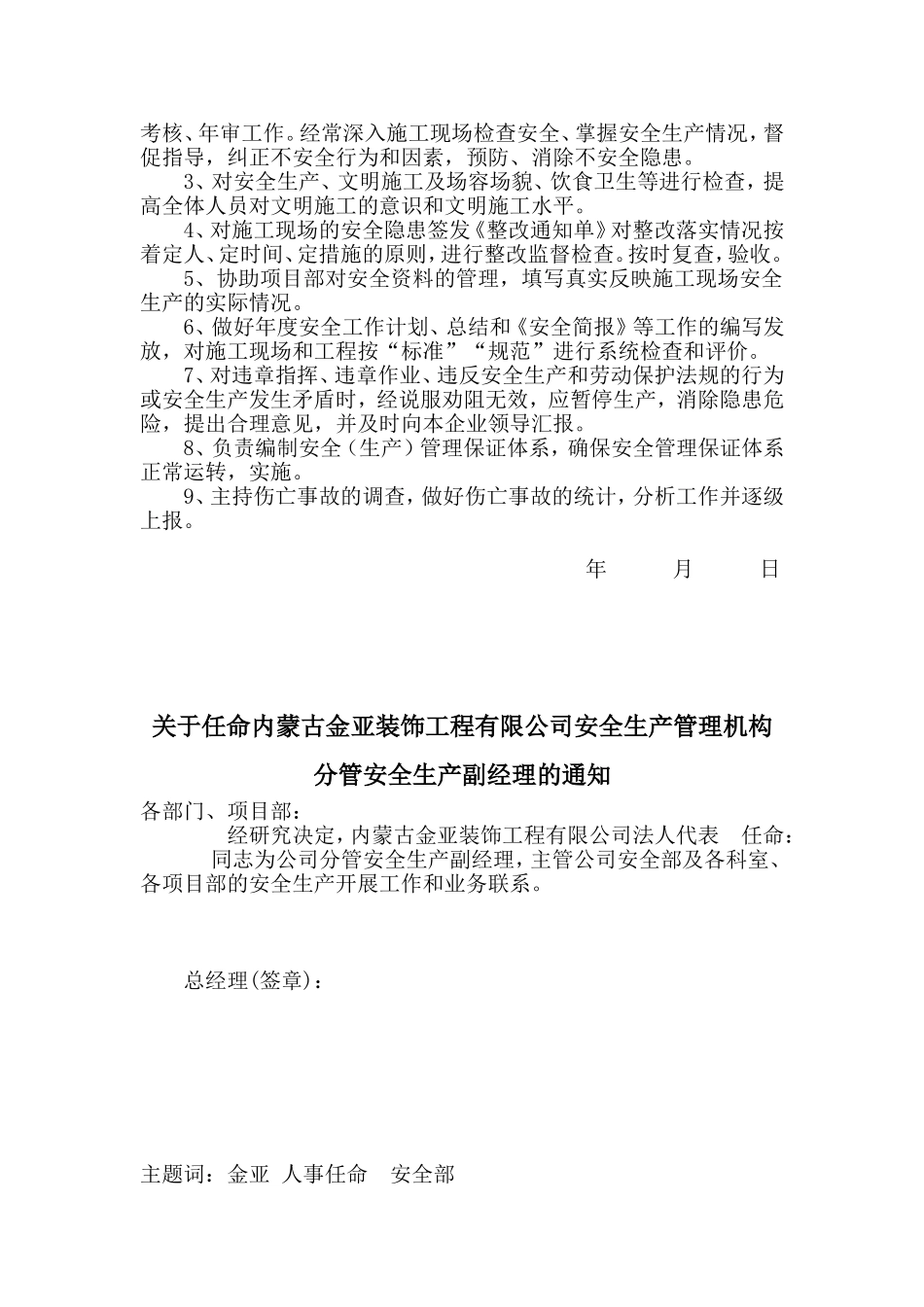 考核、年审工作。经常深入施工现场检查安全、掌握安全生产情况，督促指导，纠正不安全行为和因素，预防、消除不安全隐患。

3、对安全生产、文明施工及场容场貌、饮食卫生等进行检查，提高全体人员对文明施工的意识和文明施工水平。

4、对施工现场的安全隐患签发《整改通知单》对整改落实情况按着定人、定时间、定措施的原则，进行整改监督检查。按时复查，验收。

5、协助项目部对安全资料的管理，填写真实反映施工现场安全生产的实际情况。

6、做好年度安全工作计划、总结和《安全简报》等工作的编写发放，对施工现场和工程按“标准”“规范”进行系统检查和评价。

7、对违章指挥、违章作业、违反安全生产和劳动保护法规的行为或安全生产发生矛盾时，经说服劝阻无效，应暂停生产，消除隐患危险，提出合理意见，并及时向本企业领导汇报。

8、负责编制安全（生产）管理保证体系，确保安全管理保证体系正常运转，实施。

9、主持伤亡事故的调查，做好伤亡事故的统计，分析工作并逐级上报。

年 月 日

关于任命内蒙古金亚装饰工程有限公司安全生产管理机构

分管安全生产副经理的通知

各部门、项目部：

经研究决定，内蒙古金亚装饰工程有限公司法人代表 任命： 同志为公司分管安全生产副经理，主管公司安全部及各科室、各项目部的安全生产开展工作和业务联系。

总经理(签章)：

主题词：金亚 人事任命 安全部